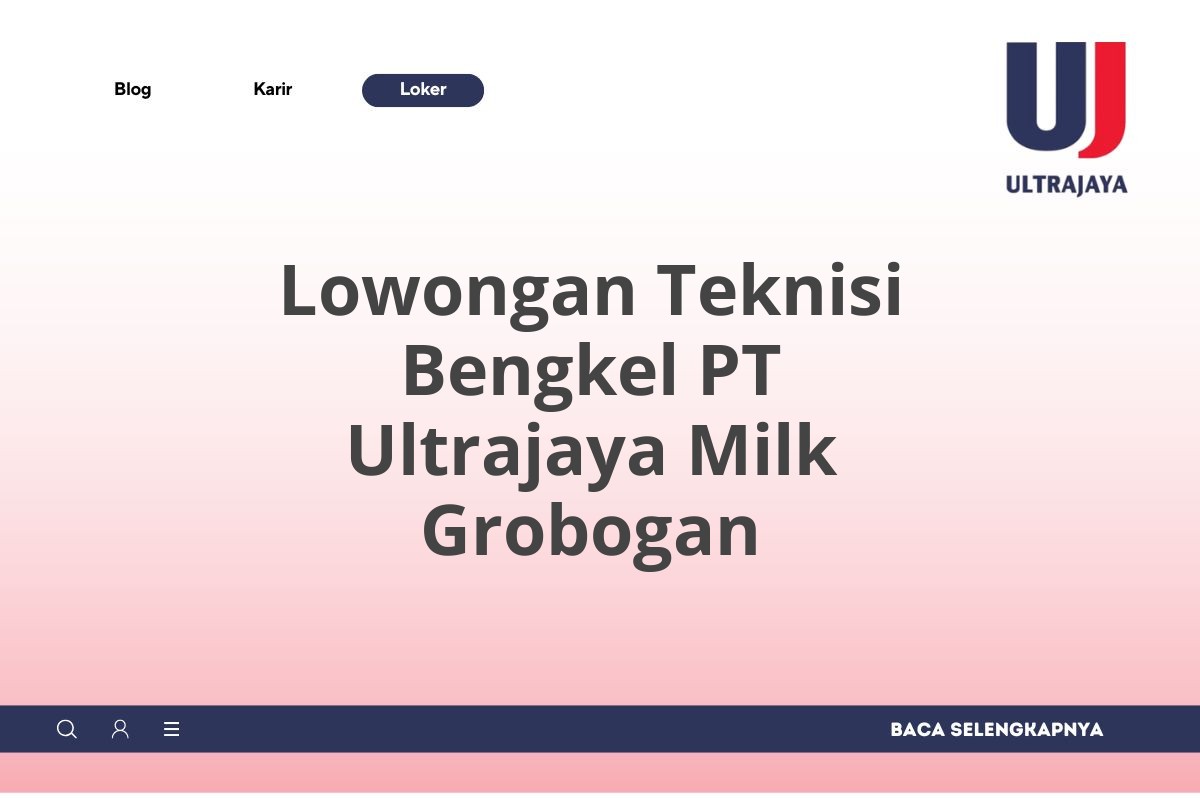 Blog Karir Loker

UJ
ULTRAJAYA

Lowongan Teknisi Bengkel PT Ultrajaya Milk Grobogan

BACA SELENGKAPNYA